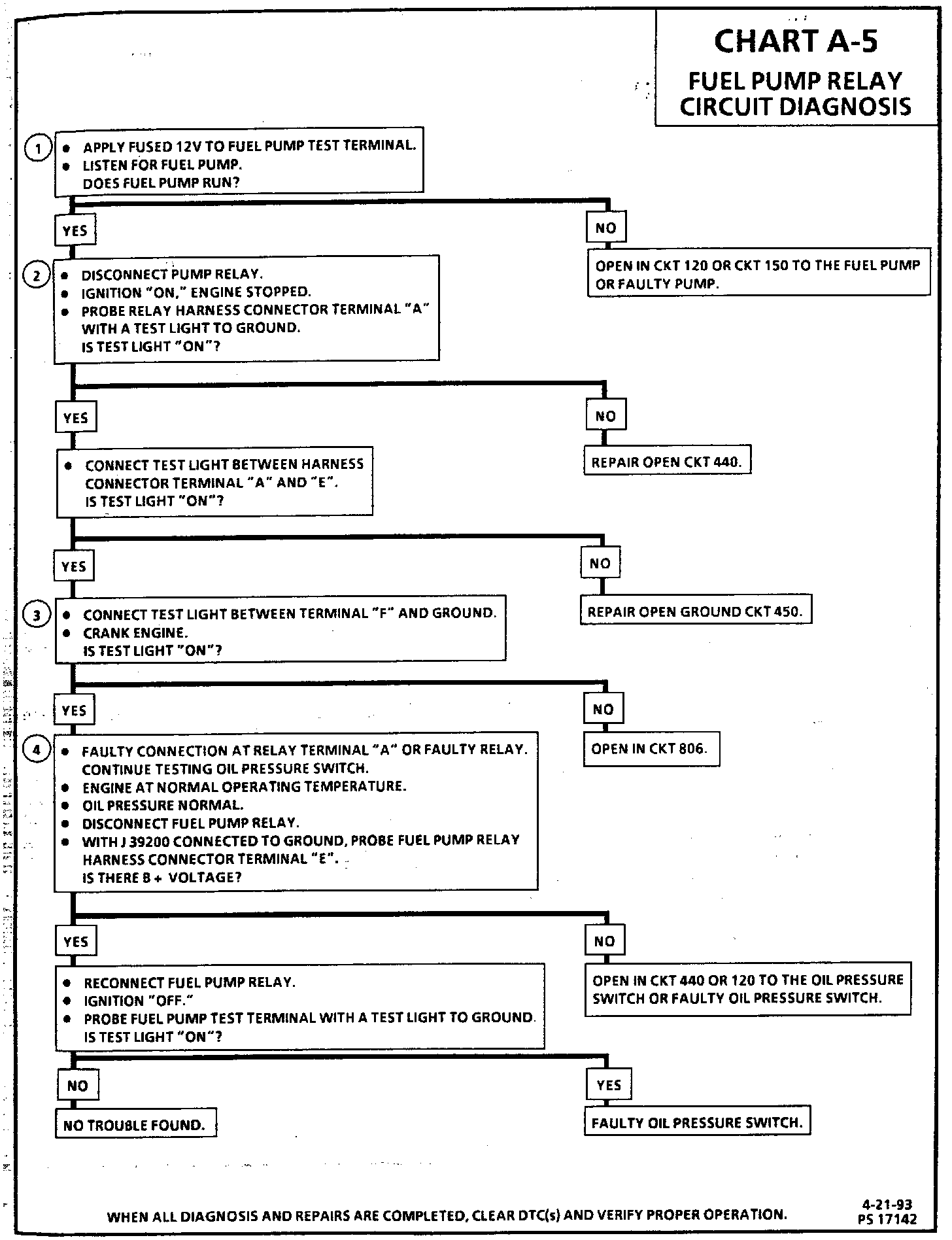 CHART A-5
FUEL PUMP RELAY CIRCUIT DIAGNOSIS

1
• APPLY FUSED 12V TO FUEL PUMP TEST TERMINAL.
• LISTEN FOR FUEL PUMP.
DOES FUEL PUMP RUN?

YES

NO

OPEN IN CKT 120 OR CKT 150 TO THE FUEL PUMP OR FAULTY PUMP.

2
• DISCONNECT PUMP RELAY.
• IGNITION "ON," ENGINE STOPPED.
• PROBE RELAY HARNESS CONNECTOR TERMINAL "A" WITH A TEST LIGHT TO GROUND.
IS TEST LIGHT "ON"?

YES

NO

REPAIR OPEN CKT 440.

• CONNECT TEST LIGHT BETWEEN HARNESS CONNECTOR TERMINAL "A" AND "E".
IS TEST LIGHT "ON"?

YES

NO

REPAIR OPEN GROUND CKT 450.

3
• CONNECT TEST LIGHT BETWEEN TERMINAL "F" AND GROUND.
• CRANK ENGINE.
IS TEST LIGHT "ON"?

YES

NO

OPEN IN CKT 806.

4
• FAULTY CONNECTION AT RELAY TERMINAL "A" OR FAULTY RELAY. CONTINUE TESTING OIL PRESSURE SWITCH.
• ENGINE AT NORMAL OPERATING TEMPERATURE.
• OIL PRESSURE NORMAL.
• DISCONNECT FUEL PUMP RELAY.
• WITH J 39200 CONNECTED TO GROUND, PROBE FUEL PUMP RELAY HARNESS CONNECTOR TERMINAL "E".
IS THERE B + VOLTAGE?

YES

NO

OPEN IN CKT 440 OR 120 TO THE OIL PRESSURE SWITCH OR FAULTY OIL PRESSURE SWITCH.

• RECONNECT FUEL PUMP RELAY.
• IGNITION "OFF."
• PROBE FUEL PUMP TEST TERMINAL WITH A TEST LIGHT TO GROUND.
IS TEST LIGHT "ON"?

NO

YES

NO TROUBLE FOUND.

FAULTY OIL PRESSURE SWITCH.

WHEN ALL DIAGNOSIS AND REPAIRS ARE COMPLETED, CLEAR DTC(s) AND VERIFY PROPER OPERATION.

4-21-93
PS 17142